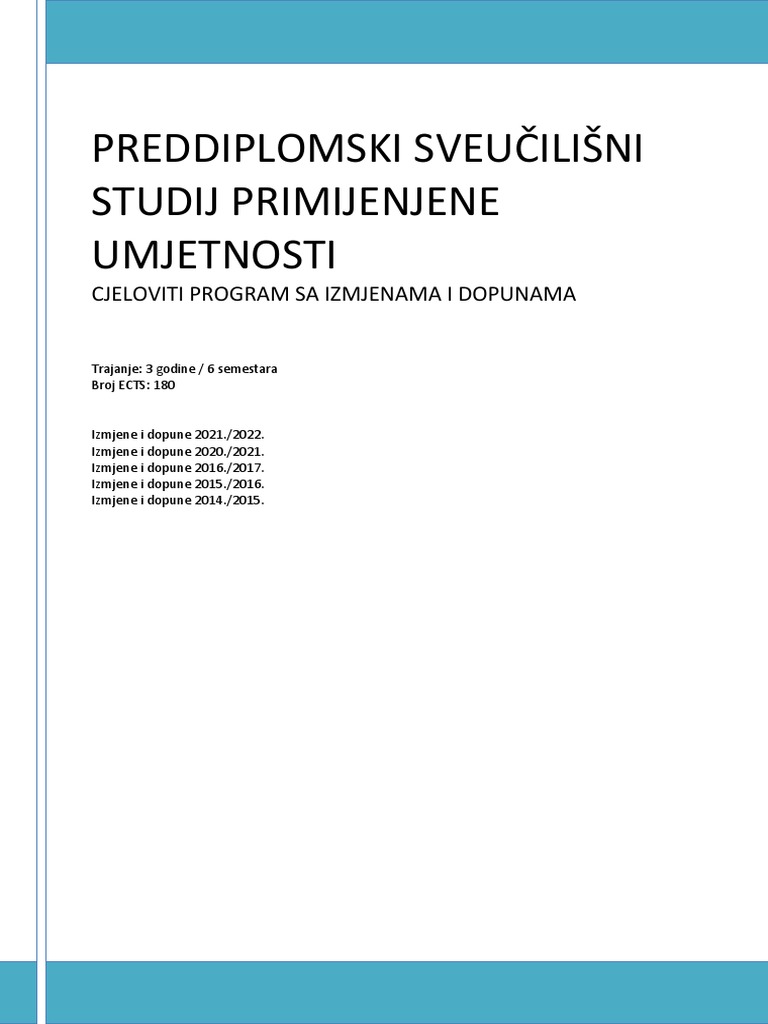 PREDDIPLOMSKI SVEUČILIŠNI STUDIJ PRIMIJENJENE UMJETNOSTI

CJELOVITI PROGRAM SA IZMJENAMA I DOPUNAMA

Trajanje: 3 godine / 6 semestara
Broj ECTS: 180

Izmjene i dopune 2021./2022.
Izmjene i dopune 2020./2021.
Izmjene i dopune 2016./2017.
Izmjene i dopune 2015./2016.
Izmjene i dopune 2014./2015.